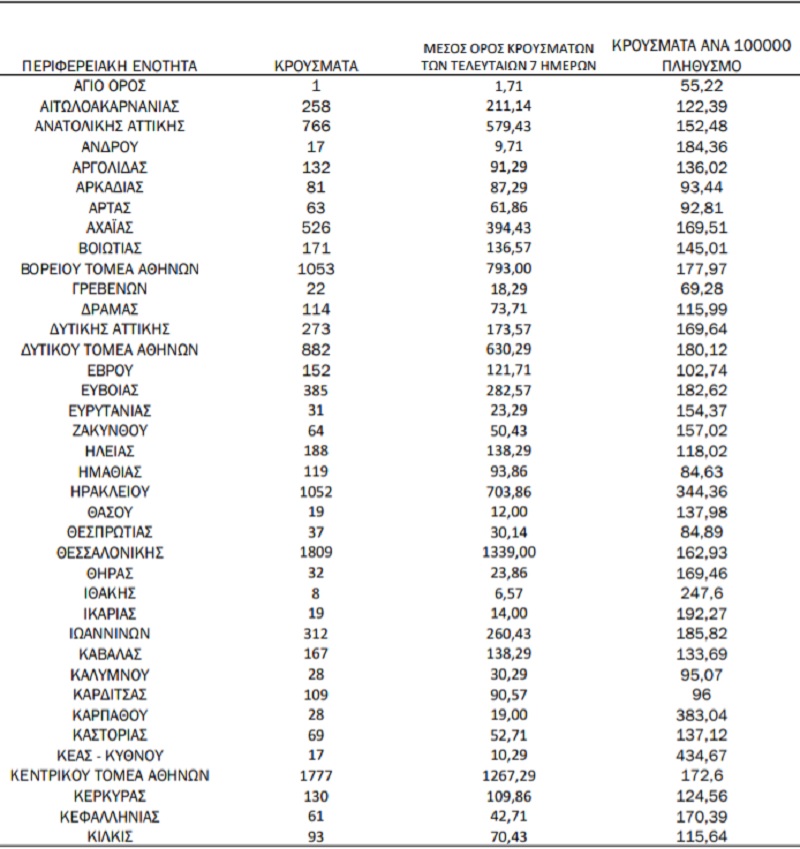 | ΠΕΡΙΦΕΡΕΙΑΚΗ ΕΝΟΤΗΤΑ | ΚΡΟΥΣΜΑΤΑ | ΜΕΣΟΣ ΟΡΟΣ ΚΡΟΥΣΜΑΤΩΝ ΤΩΝ ΤΕΛΕΥΤΑΙΩΝ 7 ΗΜΕΡΩΝ | ΚΡΟΥΣΜΑΤΑ ΑΝΑ 100000 ΠΛΗΘΥΣΜΟ |
|---|---|---|---|
| ΑΓΙΟ ΟΡΟΣ | 1 | 1,71 | 55,22 |
| ΑΙΤΩΛΟΑΚΑΡΝΑΝΙΑΣ | 258 | 211,14 | 122,39 |
| ΑΝΑΤΟΛΙΚΗΣ ΑΤΤΙΚΗΣ | 766 | 579,43 | 152,48 |
| ΑΝΔΡΟΥ | 17 | 9,71 | 184,36 |
| ΑΡΓΟΛΙΔΑΣ | 132 | 91,29 | 136,02 |
| ΑΡΚΑΔΙΑΣ | 81 | 87,29 | 93,44 |
| ΑΡΤΑΣ | 63 | 61,86 | 92,81 |
| ΑΧΑΪΑΣ | 526 | 394,43 | 169,51 |
| ΒΟΙΩΤΙΑΣ | 171 | 136,57 | 145,01 |
| ΒΟΡΕΙΟΥ ΤΟΜΕΑ ΑΘΗΝΩΝ | 1053 | 793,00 | 177,97 |
| ΓΡΕΒΕΝΩΝ | 22 | 18,29 | 69,28 |
| ΔΡΑΜΑΣ | 114 | 73,71 | 115,99 |
| ΔΥΤΙΚΗΣ ΑΤΤΙΚΗΣ | 273 | 173,57 | 169,64 |
| ΔΥΤΙΚΟΥ ΤΟΜΕΑ ΑΘΗΝΩΝ | 882 | 630,29 | 180,12 |
| ΕΒΡΟΥ | 152 | 121,71 | 102,74 |
| ΕΥΒΟΙΑΣ | 385 | 282,57 | 182,62 |
| ΕΥΡΥΤΑΝΙΑΣ | 31 | 23,29 | 154,37 |
| ΖΑΚΥΝΘΟΥ | 64 | 50,43 | 157,02 |
| ΗΛΕΙΑΣ | 188 | 138,29 | 118,02 |
| ΗΜΑΘΙΑΣ | 119 | 93,86 | 84,63 |
| ΗΡΑΚΛΕΙΟΥ | 1052 | 703,86 | 344,36 |
| ΘΑΣΟΥ | 19 | 12,00 | 137,98 |
| ΘΕΣΠΡΩΤΙΑΣ | 37 | 30,14 | 84,89 |
| ΘΕΣΣΑΛΟΝΙΚΗΣ | 1809 | 1339,00 | 162,93 |
| ΘΗΡΑΣ | 32 | 23,86 | 169,46 |
| ΙΘΑΚΗΣ | 8 | 6,57 | 247,6 |
| ΙΚΑΡΙΑΣ | 19 | 14,00 | 192,27 |
| ΙΩΑΝΝΙΝΩΝ | 312 | 260,43 | 185,82 |
| ΚΑΒΑΛΑΣ | 167 | 138,29 | 133,69 |
| ΚΑΛΥΜΝΟΥ | 28 | 30,29 | 95,07 |
| ΚΑΡΔΙΤΣΑΣ | 109 | 90,57 | 96 |
| ΚΑΡΠΑΘΟΥ | 28 | 19,00 | 383,04 |
| ΚΑΣΤΟΡΙΑΣ | 69 | 52,71 | 137,12 |
| ΚΕΑΣ - ΚΥΘΝΟΥ | 17 | 10,29 | 434,67 |
| ΚΕΝΤΡΙΚΟΥ ΤΟΜΕΑ ΑΘΗΝΩΝ | 1777 | 1267,29 | 172,6 |
| ΚΕΡΚΥΡΑΣ | 130 | 109,86 | 124,56 |
| ΚΕΦΑΛΛΗΝΙΑΣ | 61 | 42,71 | 170,39 |
| ΚΙΛΚΙΣ | 93 | 70,43 | 115,64 |